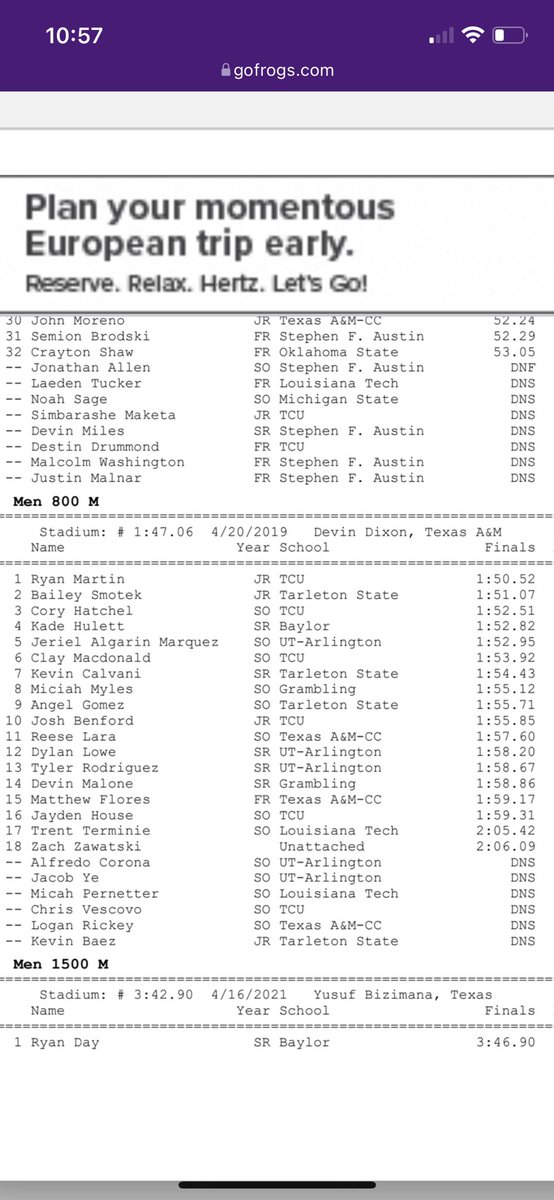 10:57

gofrogs.com

Plan your momentous European trip early.
Reserve. Relax. Hertz. Let's Go!

| | | | | |
|---|---|---|---|---|
| 30 | John Moreno | JR | Texas A&M-CC | 52.24 |
| 31 | Semion Brodski | FR | Stephen F. Austin | 52.29 |
| 32 | Crayton Shaw | FR | Oklahoma State | 53.05 |
| -- | Jonathan Allen | SO | Stephen F. Austin | DNF |
| -- | Laeden Tucker | FR | Louisiana Tech | DNS |
| -- | Noah Sage | SO | Michigan State | DNS |
| -- | Simbarashe Maketa | JR | TCU | DNS |
| -- | Devin Miles | SR | Stephen F. Austin | DNS |
| -- | Destin Drummond | FR | TCU | DNS |
| -- | Malcolm Washington | FR | Stephen F. Austin | DNS |
| -- | Justin Malnar | FR | Stephen F. Austin | DNS |

Men 800 M

Stadium: # 1:47.06 4/20/2019 Devin Dixon, Texas A&M

| | Name | Year | School | Finals |
|---|---|---|---|---|
| 1 | Ryan Martin | JR | TCU | 1:50.52 |
| 2 | Bailey Smotek | JR | Tarleton State | 1:51.07 |
| 3 | Cory Hatchel | SO | TCU | 1:52.51 |
| 4 | Kade Hulett | SR | Baylor | 1:52.82 |
| 5 | Jeriel Algarin Marquez | SO | UT-Arlington | 1:52.95 |
| 6 | Clay Macdonald | SO | TCU | 1:53.92 |
| 7 | Kevin Calvani | SR | Tarleton State | 1:54.43 |
| 8 | Miciah Myles | SO | Grambling | 1:55.12 |
| 9 | Angel Gomez | SO | Tarleton State | 1:55.71 |
| 10 | Josh Benford | JR | TCU | 1:55.85 |
| 11 | Reese Lara | SO | Texas A&M-CC | 1:57.60 |
| 12 | Dylan Lowe | SR | UT-Arlington | 1:58.20 |
| 13 | Tyler Rodriguez | SR | UT-Arlington | 1:58.67 |
| 14 | Devin Malone | SR | Grambling | 1:58.86 |
| 15 | Matthew Flores | FR | Texas A&M-CC | 1:59.17 |
| 16 | Jayden House | SO | TCU | 1:59.31 |
| 17 | Trent Terminie | SO | Louisiana Tech | 2:05.42 |
| 18 | Zach Zawatski | | Unattached | 2:06.09 |
| -- | Alfredo Corona | SO | UT-Arlington | DNS |
| -- | Jacob Ye | SO | UT-Arlington | DNS |
| -- | Micah Pernetter | SO | Louisiana Tech | DNS |
| -- | Chris Vescovo | SO | TCU | DNS |
| -- | Logan Rickey | SO | Texas A&M-CC | DNS |
| -- | Kevin Baez | JR | Tarleton State | DNS |

Men 1500 M

Stadium: # 3:42.90 4/16/2021 Yusuf Bizimana, Texas

| | Name | Year | School | Finals |
|---|---|---|---|---|
| 1 | Ryan Day | SR | Baylor | 3:46.90 |